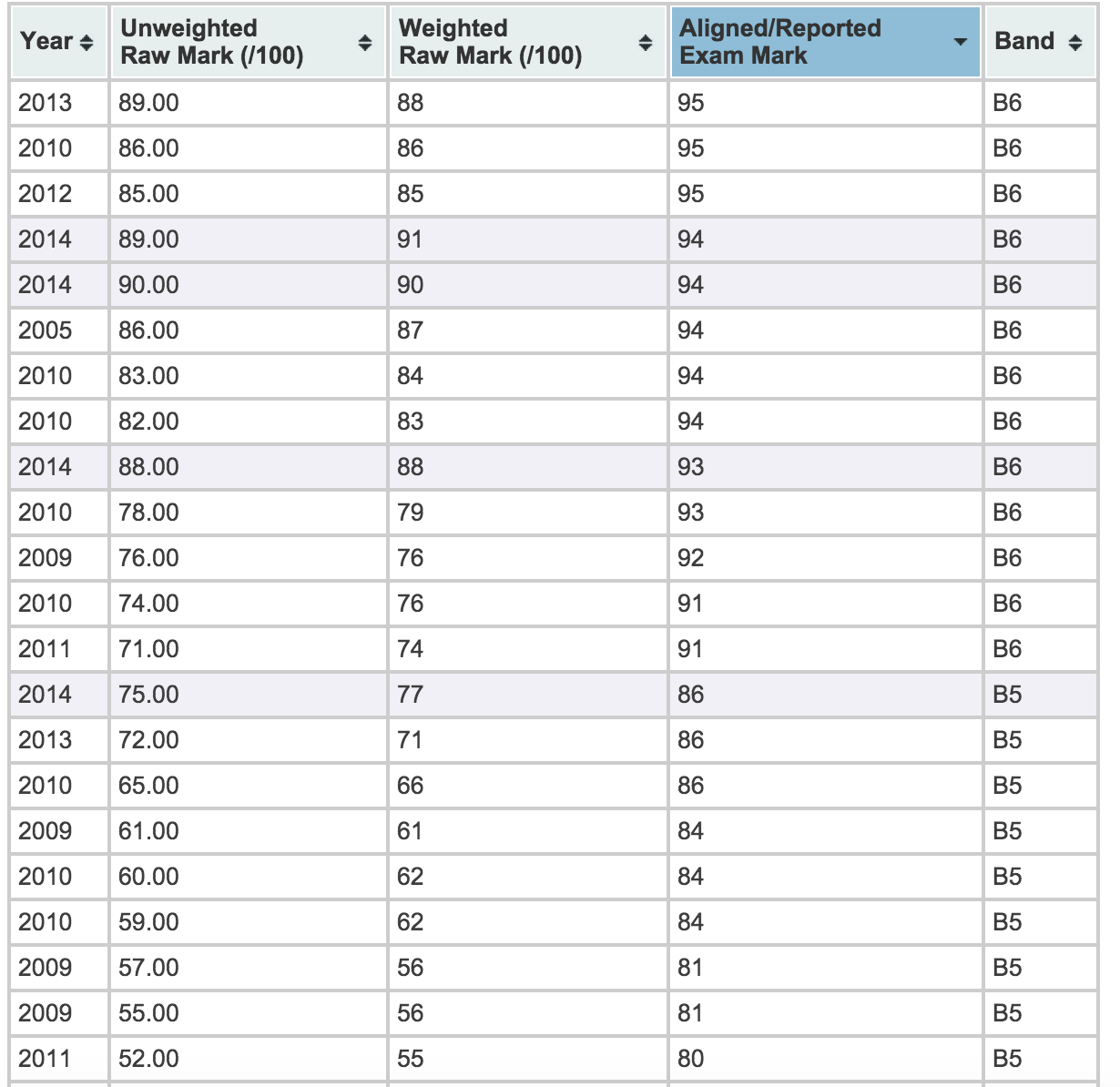 | Year | Unweighted Raw Mark (/100) | Weighted Raw Mark (/100) | Aligned/Reported Exam Mark | Band |
|---|---|---|---|---|
| 2013 | 89.00 | 88 | 95 | B6 |
| 2010 | 86.00 | 86 | 95 | B6 |
| 2012 | 85.00 | 85 | 95 | B6 |
| 2014 | 89.00 | 91 | 94 | B6 |
| 2014 | 90.00 | 90 | 94 | B6 |
| 2005 | 86.00 | 87 | 94 | B6 |
| 2010 | 83.00 | 84 | 94 | B6 |
| 2010 | 82.00 | 83 | 94 | B6 |
| 2014 | 88.00 | 88 | 93 | B6 |
| 2010 | 78.00 | 79 | 93 | B6 |
| 2009 | 76.00 | 76 | 92 | B6 |
| 2010 | 74.00 | 76 | 91 | B6 |
| 2011 | 71.00 | 74 | 91 | B6 |
| 2014 | 75.00 | 77 | 86 | B5 |
| 2013 | 72.00 | 71 | 86 | B5 |
| 2010 | 65.00 | 66 | 86 | B5 |
| 2009 | 61.00 | 61 | 84 | B5 |
| 2010 | 60.00 | 62 | 84 | B5 |
| 2010 | 59.00 | 62 | 84 | B5 |
| 2009 | 57.00 | 56 | 81 | B5 |
| 2009 | 55.00 | 56 | 81 | B5 |
| 2011 | 52.00 | 55 | 80 | B5 |